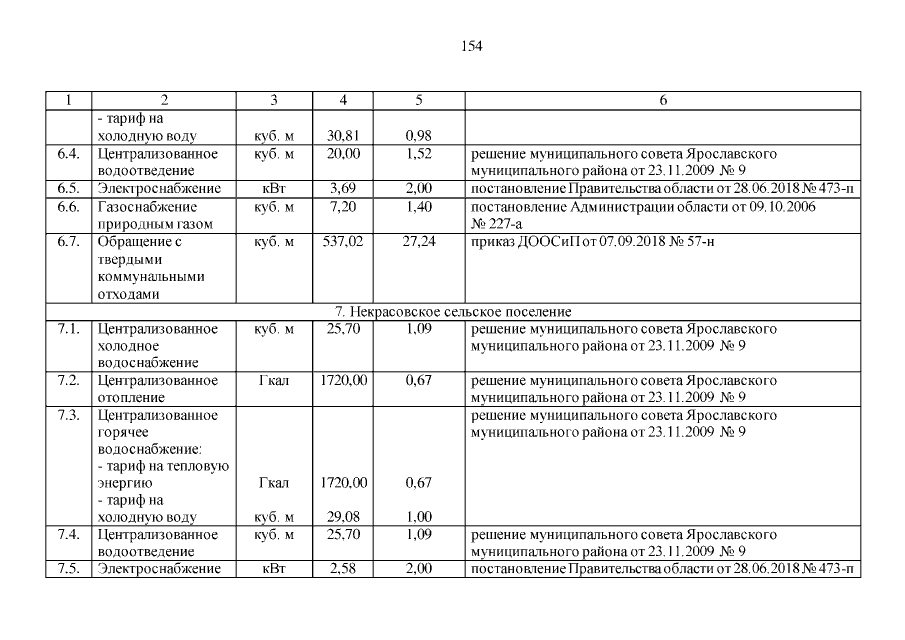 154

| 1 | 2 | 3 | 4 | 5 | 6 |
|---|---|---|---|---|---|
| | - тариф на холодную воду | куб. м | 30,81 | 0,98 | |
| 6.4. | Централизованное водоотведение | куб. м | 20,00 | 1,52 | решение муниципального совета Ярославского муниципального района от 23.11.2009 № 9 |
| 6.5. | Электроснабжение | кВт | 3,69 | 2,00 | постановление Правительства области от 28.06.2018 № 473-п |
| 6.6. | Газоснабжение природным газом | куб. м | 7,20 | 1,40 | постановление Администрации области от 09.10.2006 № 227-а |
| 6.7. | Обращение с твердыми коммунальными отходами | куб. м | 537,02 | 27,24 | приказ ДООСиП от 07.09.2018 № 57-н |
| 7. Некрасовское сельское поселение | | | | | |
| 7.1. | Централизованное холодное водоснабжение | куб. м | 25,70 | 1,09 | решение муниципального совета Ярославского муниципального района от 23.11.2009 № 9 |
| 7.2. | Централизованное отопление | Гкал | 1720,00 | 0,67 | решение муниципального совета Ярославского муниципального района от 23.11.2009 № 9 |
| 7.3. | Централизованное горячее водоснабжение: - тариф на тепловую энергию - тариф на холодную воду | Гкал куб. м | 1720,00 29,08 | 0,67 1,00 | решение муниципального совета Ярославского муниципального района от 23.11.2009 № 9 |
| 7.4. | Централизованное водоотведение | куб. м | 25,70 | 1,09 | решение муниципального совета Ярославского муниципального района от 23.11.2009 № 9 |
| 7.5. | Электроснабжение | кВт | 2,58 | 2,00 | постановление Правительства области от 28.06.2018 № 473-п |